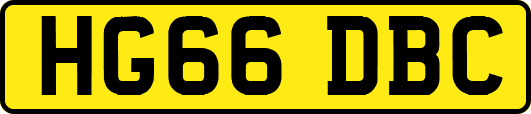 HG66 DBC